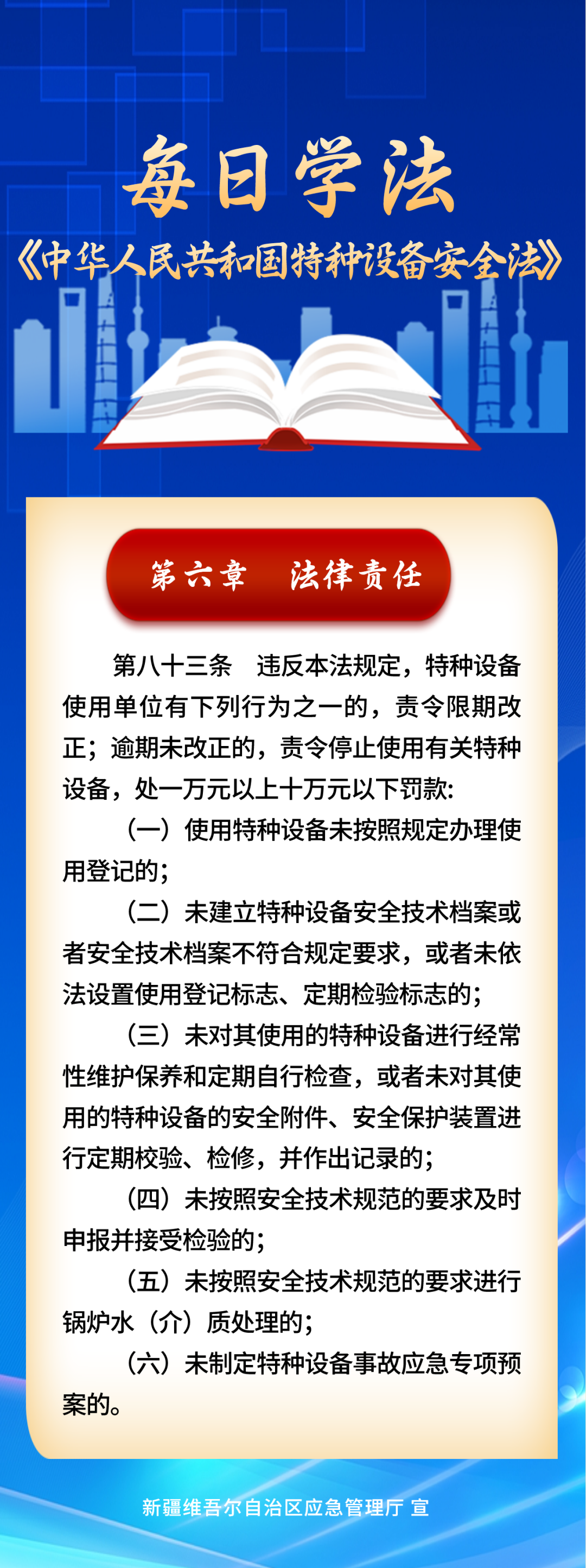 每日学法
《中华人民共和国特种设备安全法》

第六章　法律责任

第八十三条　违反本法规定，特种设备使用单位有下列行为之一的，责令限期改正；逾期未改正的，责令停止使用有关特种设备，处一万元以上十万元以下罚款:

（一）使用特种设备未按照规定办理使用登记的；

（二）未建立特种设备安全技术档案或者安全技术档案不符合规定要求，或者未依法设置使用登记标志、定期检验标志的；

（三）未对其使用的特种设备进行经常性维护保养和定期自行检查，或者未对其使用的特种设备的安全附件、安全保护装置进行定期校验、检修，并作出记录的；

（四）未按照安全技术规范的要求及时申报并接受检验的；

（五）未按照安全技术规范的要求进行锅炉水（介）质处理的；

（六）未制定特种设备事故应急专项预案的。

新疆维吾尔自治区应急管理厅 宣